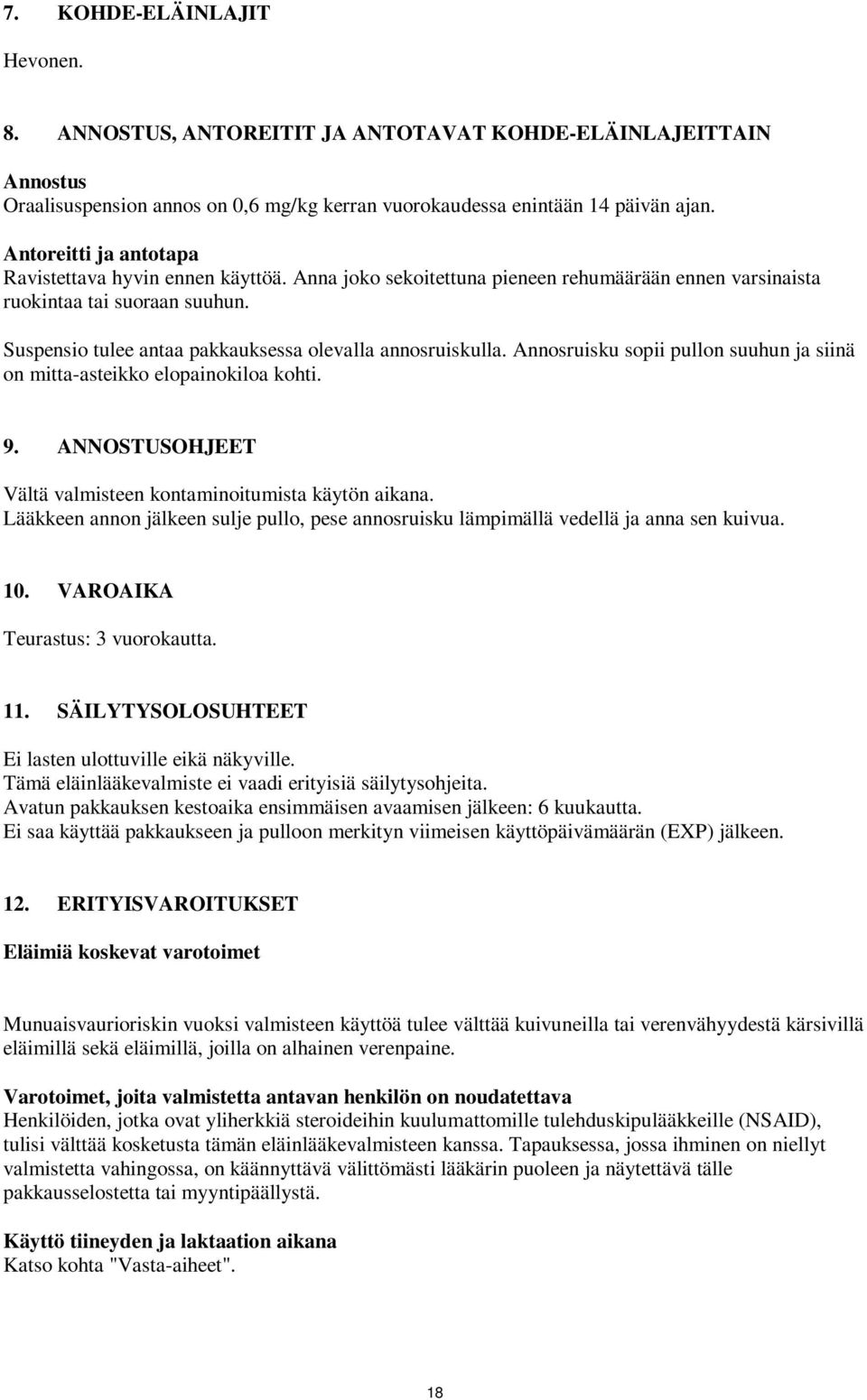 7. KOHDE-ELÄINLAJIT

Hevonen.

8. ANNOSTUS, ANTOREITIT JA ANTOTAVAT KOHDE-ELÄINLAJEITTAIN

Annostus
Oraalisuspension annos on 0,6 mg/kg kerran vuorokaudessa enintään 14 päivän ajan.

Antoreitti ja antotapa
Ravistettava hyvin ennen käyttöä. Anna joko sekoitettuna pieneen rehumäärään ennen varsinaista ruokintaa tai suoraan suuhun.

Suspensio tulee antaa pakkauksessa olevalla annosruiskulla. Annosruisku sopii pullon suuhun ja siinä on mitta-asteikko elopainokiloa kohti.

9. ANNOSTUSOHJEET

Vältä valmisteen kontaminoitumista käytön aikana.
Lääkkeen annon jälkeen sulje pullo, pese annosruisku lämpimällä vedellä ja anna sen kuivua.

10. VAROAIKA

Teurastus: 3 vuorokautta.

11. SÄILYTYSOLOSUHTEET

Ei lasten ulottuville eikä näkyville.
Tämä eläinlääkevalmiste ei vaadi erityisiä säilytysohjeita.
Avatun pakkauksen kestoaika ensimmäisen avaamisen jälkeen: 6 kuukautta.
Ei saa käyttää pakkaukseen ja pulloon merkityn viimeisen käyttöpäivämäärän (EXP) jälkeen.

12. ERITYISVAROITUKSET

Eläimiä koskevat varotoimet

Munuaisvaurioriskin vuoksi valmisteen käyttöä tulee välttää kuivuneilla tai verenvähyydestä kärsivillä eläimillä sekä eläimillä, joilla on alhainen verenpaine.

Varotoimet, joita valmistetta antavan henkilön on noudatettava
Henkilöiden, jotka ovat yliherkkiä steroideihin kuulumattomille tulehduskipulääkkeille (NSAID), tulisi välttää kosketusta tämän eläinlääkevalmisteen kanssa. Tapauksessa, jossa ihminen on niellyt valmistetta vahingossa, on käännyttävä välittömästi lääkärin puoleen ja näytettävä tälle pakkausselostetta tai myyntipäällystä.

Käyttö tiineyden ja laktaation aikana
Katso kohta "Vasta-aiheet".

18